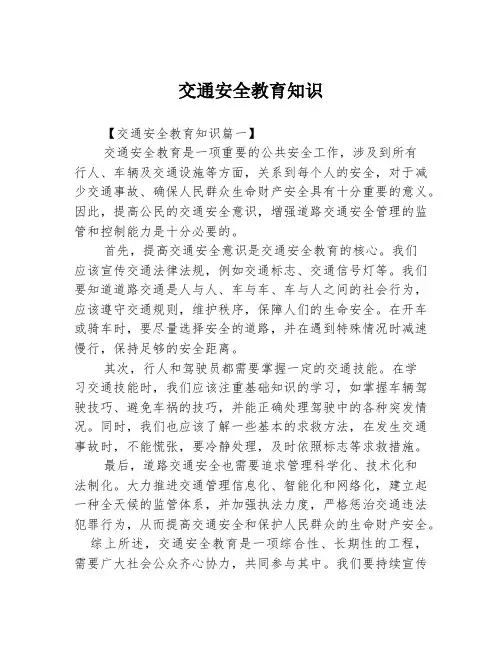 交通安全教育知识

【交通安全教育知识篇一】

交通安全教育是一项重要的公共安全工作，涉及到所有行人、车辆及交通设施等方面，关系到每个人的安全，对于减少交通事故、确保人民群众生命财产安全具有十分重要的意义。因此，提高公民的交通安全意识，增强道路交通安全管理的监管和控制能力是十分必要的。

首先，提高交通安全意识是交通安全教育的核心。我们应该宣传交通法律法规，例如交通标志、交通信号灯等。我们要知道道路交通是人与人、车与车、车与人之间的社会行为，应该遵守交通规则，维护秩序，保障人们的生命安全。在开车或骑车时，要尽量选择安全的道路，并在遇到特殊情况时减速慢行，保持足够的安全距离。

其次，行人和驾驶员都需要掌握一定的交通技能。在学习交通技能时，我们应该注重基础知识的学习，如掌握车辆驾驶技巧、避免车祸的技巧，并能正确处理驾驶中的各种突发情况。同时，我们也应该了解一些基本的求救方法，在发生交通事故时，不能慌张，要冷静处理，及时依照标志等求救措施。

最后，道路交通安全也需要追求管理科学化、技术化和法制化。大力推进交通管理信息化、智能化和网络化，建立起一种全天候的监管体系，并加强执法力度，严格惩治交通违法犯罪行为，从而提高交通安全和保护人民群众的生命财产安全。

综上所述，交通安全教育是一项综合性、长期性的工程，需要广大社会公众齐心协力，共同参与其中。我们要持续宣传